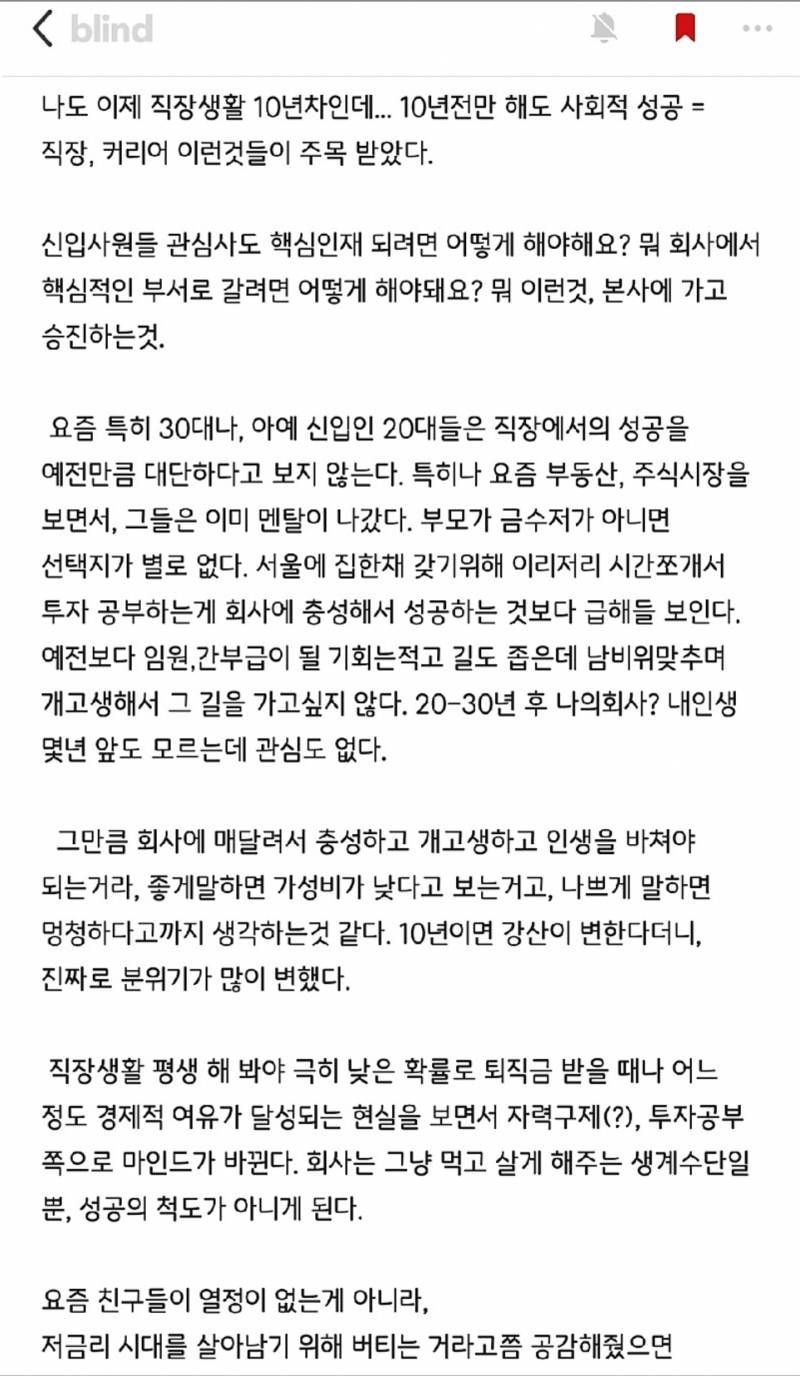 blind

나도 이제 직장생활 10년차인데... 10년전만 해도 사회적 성공 = 직장, 커리어 이런것들이 주목 받았다.

신입사원들 관심사도 핵심인재 되려면 어떻게 해야해요? 뭐 회사에서 핵심적인 부서로 갈려면 어떻게 해야돼요? 뭐 이런것, 본사에 가고 승진하는것.

요즘 특히 30대나, 아예 신입인 20대들은 직장에서의 성공을 예전만큼 대단하다고 보지 않는다. 특히나 요즘 부동산, 주식시장을 보면서, 그들은 이미 멘탈이 나갔다. 부모가 금수저가 아니면 선택지가 별로 없다. 서울에 집한채 갖기위해 이리저리 시간쪼개서 투자 공부하는게 회사에 충성해서 성공하는 것보다 급해들 보인다. 예전보다 임원,간부급이 될 기회는적고 길도 좁은데 남비위맞추며 개고생해서 그 길을 가고싶지 않다. 20-30년 후 나의회사? 내인생 몇년 앞도 모르는데 관심도 없다.

그만큼 회사에 매달려서 충성하고 개고생하고 인생을 바쳐야 되는거라, 좋게말하면 가성비가 낮다고 보는거고, 나쁘게 말하면 멍청하다고까지 생각하는것 같다. 10년이면 강산이 변한다더니, 진짜로 분위기가 많이 변했다.

직장생활 평생 해 봐야 극히 낮은 확률로 퇴직금 받을 때나 어느 정도 경제적 여유가 달성되는 현실을 보면서 자력구제(?), 투자공부 쪽으로 마인드가 바뀐다. 회사는 그냥 먹고 살게 해주는 생계수단일 뿐, 성공의 척도가 아니게 된다.

요즘 친구들이 열정이 없는게 아니라,
저금리 시대를 살아남기 위해 버티는 거라고쯤 공감해줬으면